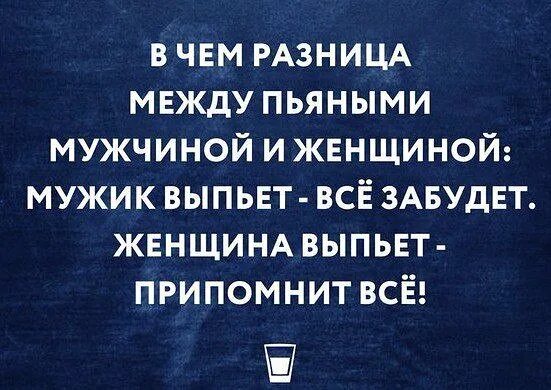 В ЧЕМ РАЗНИЦА МЕЖДУ ПЬЯНЫМИ МУЖЧИНОЙ И ЖЕНЩИНОЙ: МУЖИК ВЫПЬЕТ - ВСЁ ЗАБУДЕТ. ЖЕНЩИНА ВЫПЬЕТ - ПРИПОМНИТ ВСЁ!